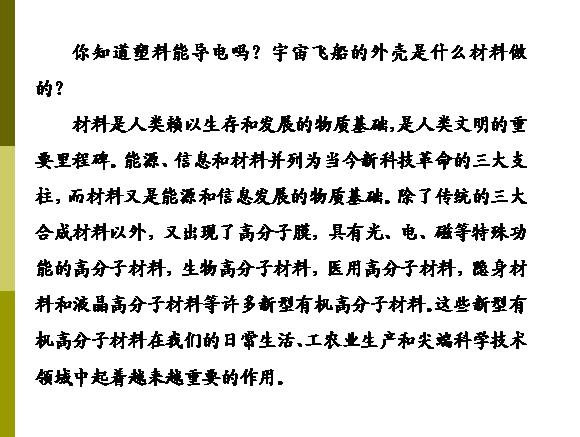 你知道塑料能导电吗？宇宙飞船的外壳是什么材料做的？

材料是人类赖以生存和发展的物质基础,是人类文明的重要里程碑。能源、信息和材料并列为当今新科技革命的三大支柱，而材料又是能源和信息发展的物质基础。除了传统的三大合成材料以外，又出现了高分子膜，具有光、电、磁等特殊功能的高分子材料，生物高分子材料，医用高分子材料，隐身材料和液晶高分子材料等许多新型有机高分子材料。这些新型有机高分子材料在我们的日常生活、工农业生产和尖端科学技术领域中起着越来越重要的作用。